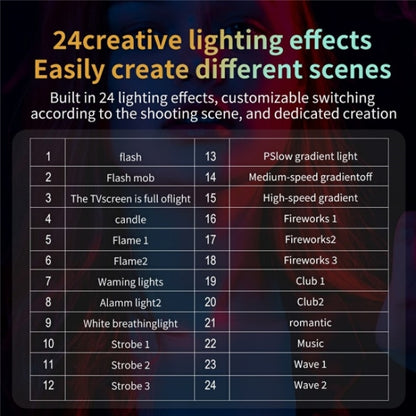 24creative lighting effects
Easily create different scenes

Built in 24 lighting effects, customizable switching according to the shooting scene, and dedicated creation

| 1 | flash | 13 | PSlow gradient light |
|---|---|---|---|
| 2 | Flash mob | 14 | Medium-speed gradientoff |
| 3 | The TVscreen is full oflight | 15 | High-speed gradient |
| 4 | candle | 16 | Fireworks 1 |
| 5 | Flame 1 | 17 | Fireworks2 |
| 6 | Flame2 | 18 | Fireworks 3 |
| 7 | Waming lights | 19 | Club 1 |
| 8 | Alamm light2 | 20 | Club2 |
| 9 | White breathinglight | 21 | romantic |
| 10 | Strobe 1 | 22 | Music |
| 11 | Strobe 2 | 23 | Wave 1 |
| 12 | Strobe 3 | 24 | Wave 2 |